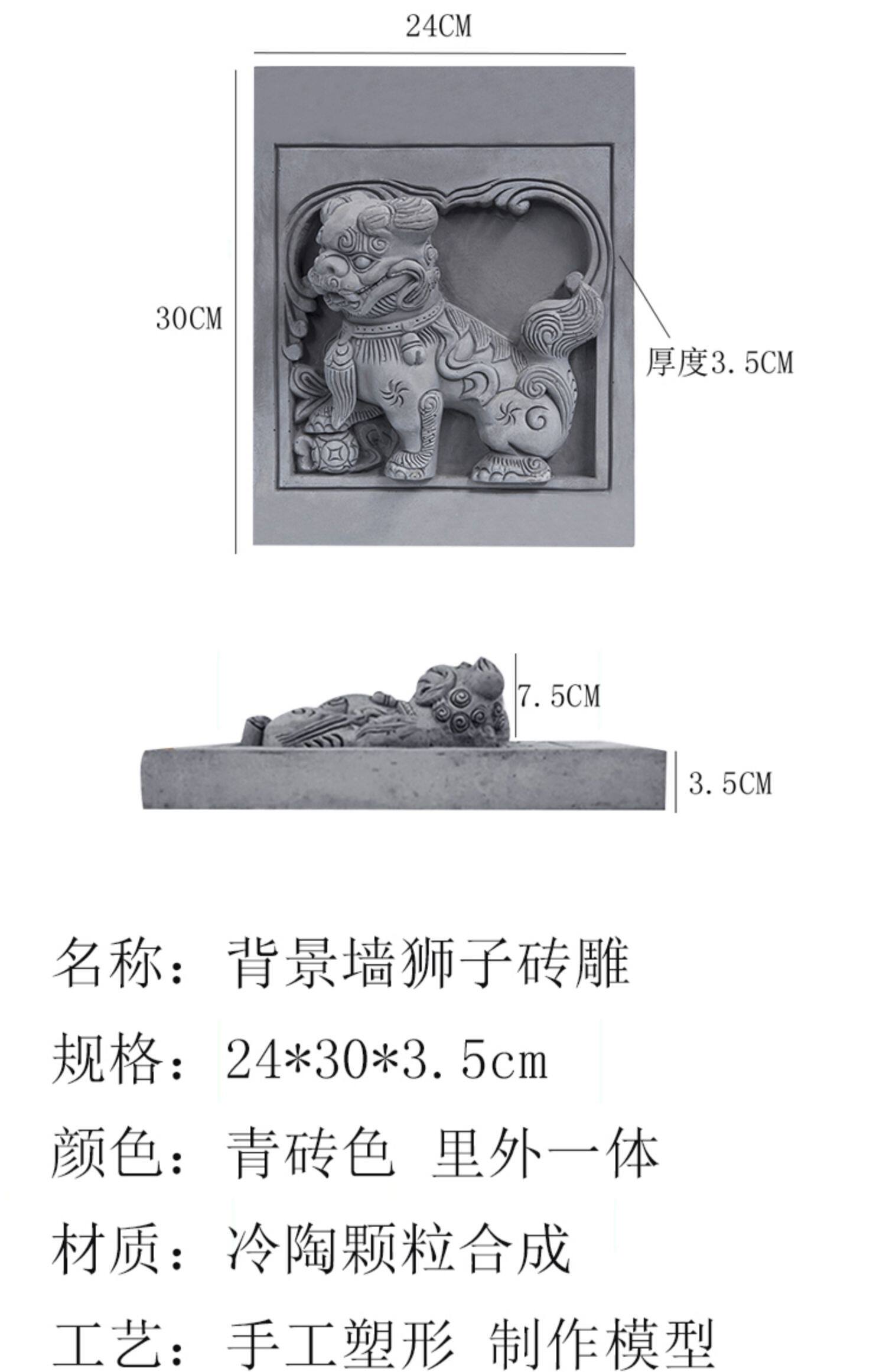 24CM

30CM

厚度3.5CM

7.5CM

3.5CM

名称：背景墙狮子砖雕

规格：24*30*3.5cm

颜色：青砖色 里外一体

材质：冷陶颗粒合成

工艺：手工塑形 制作模型